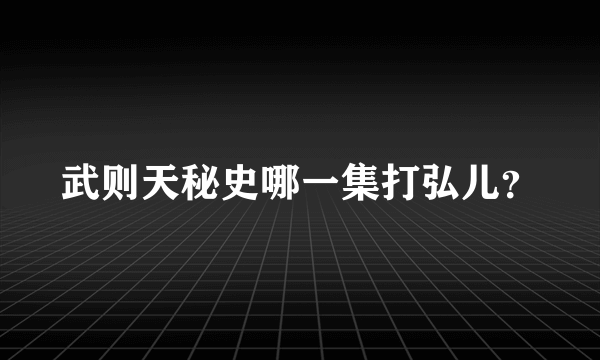 武则天秘史哪一集打弘儿？